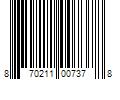 8 70211 00737 8